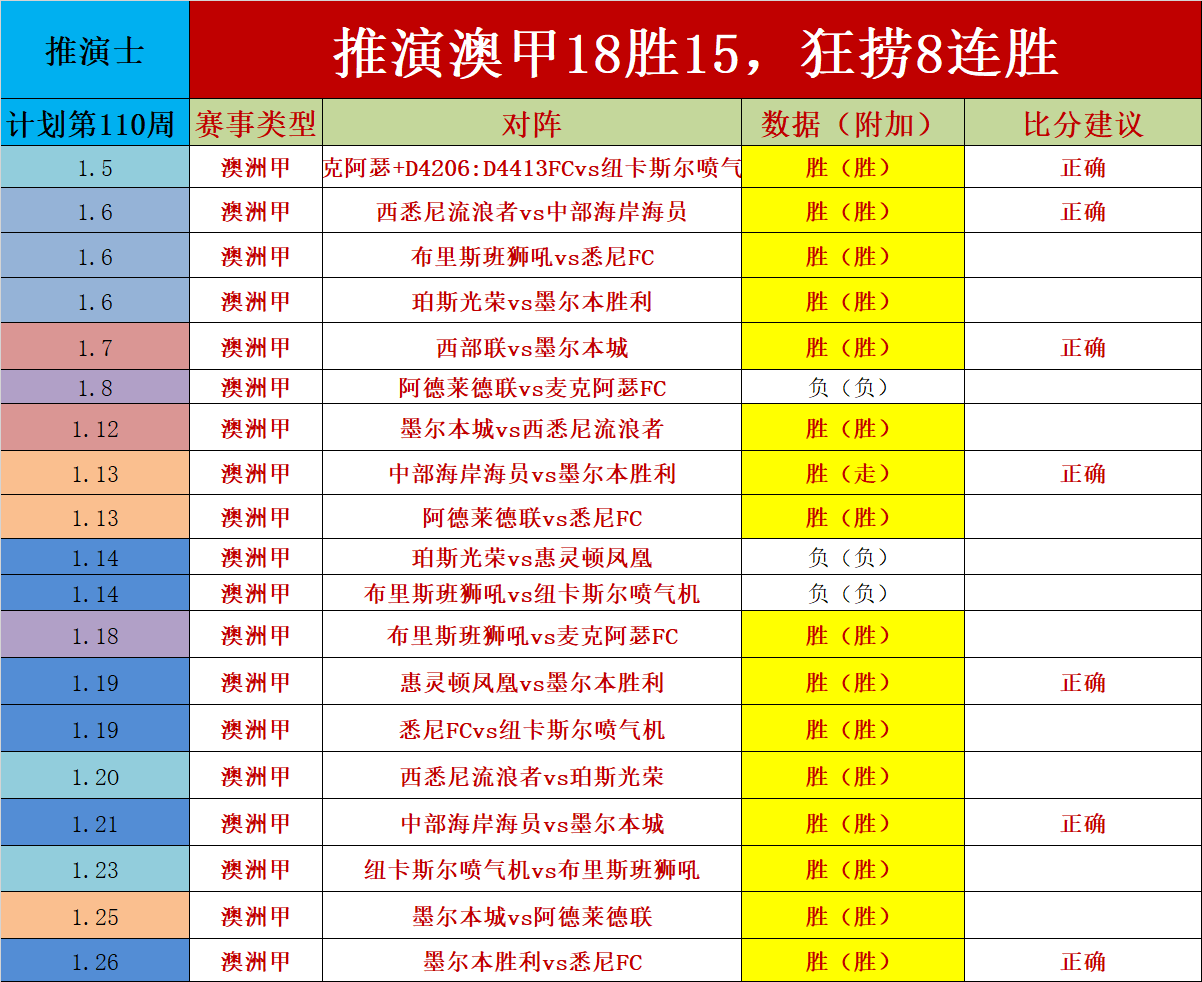 | 推演士 | 推演澳甲18胜15，狂捞8连胜 | | | |
|---|---|---|---|---|
| 计划第110周 | 赛事类型 | 对阵 | 数据（附加） | 比分建议 |
| 1.5 | 澳洲甲 | 克阿瑟+D4206:D4413FCvs纽卡斯尔喷气 | 胜（胜） | 正确 |
| 1.6 | 澳洲甲 | 西悉尼流浪者vs中部海岸海员 | 胜（胜） | 正确 |
| 1.6 | 澳洲甲 | 布里斯班狮吼vs悉尼FC | 胜（胜） | |
| 1.6 | 澳洲甲 | 珀斯光荣vs墨尔本胜利 | 胜（胜） | |
| 1.7 | 澳洲甲 | 西部联vs墨尔本城 | 胜（胜） | 正确 |
| 1.8 | 澳洲甲 | 阿德莱德联vs麦克阿瑟FC | 负（负） | |
| 1.12 | 澳洲甲 | 墨尔本城vs西悉尼流浪者 | 胜（胜） | |
| 1.13 | 澳洲甲 | 中部海岸海员vs墨尔本胜利 | 胜（走） | 正确 |
| 1.13 | 澳洲甲 | 阿德莱德联vs悉尼FC | 胜（胜） | |
| 1.14 | 澳洲甲 | 珀斯光荣vs惠灵顿凤凰 | 负（负） | |
| 1.14 | 澳洲甲 | 布里斯班狮吼vs纽卡斯尔喷气机 | 负（负） | |
| 1.18 | 澳洲甲 | 布里斯班狮吼vs麦克阿瑟FC | 胜（胜） | |
| 1.19 | 澳洲甲 | 惠灵顿凤凰vs墨尔本胜利 | 胜（胜） | 正确 |
| 1.19 | 澳洲甲 | 悉尼FCvs纽卡斯尔喷气机 | 胜（胜） | |
| 1.20 | 澳洲甲 | 西悉尼流浪者vs珀斯光荣 | 胜（胜） | |
| 1.21 | 澳洲甲 | 中部海岸海员vs墨尔本城 | 胜（胜） | 正确 |
| 1.23 | 澳洲甲 | 纽卡斯尔喷气机vs布里斯班狮吼 | 胜（胜） | |
| 1.25 | 澳洲甲 | 墨尔本城vs阿德莱德联 | 胜（胜） | |
| 1.26 | 澳洲甲 | 墨尔本胜利vs悉尼FC | 胜（胜） | 正确 |